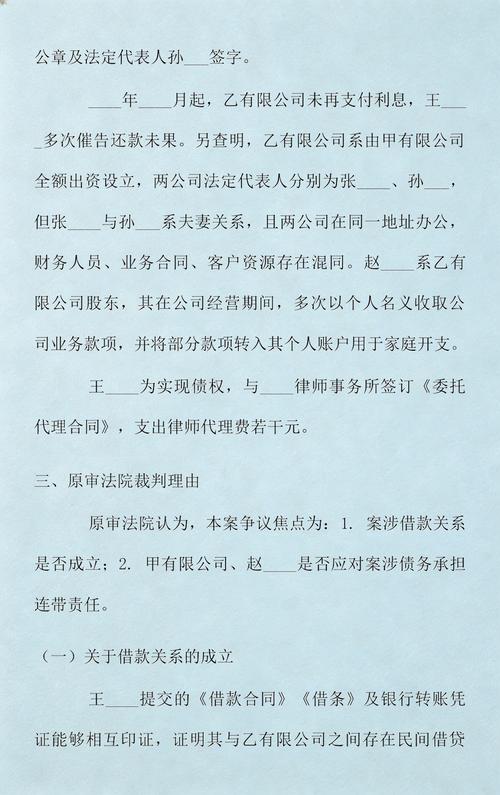 公章及法定代表人孙___签字。

____年____月起，乙有限公司未再支付利息，王____多次催告还款未果。另查明，乙有限公司系由甲有限公司全额出资设立，两公司法定代表人分别为张____、孙___，但张____与孙___系夫妻关系，且两公司在同一地址办公，财务人员、业务合同、客户资源存在混同。赵____系乙有限公司股东，其在公司经营期间，多次以个人名义收取公司业务款项，并将部分款项转入其个人账户用于家庭开支。

王____为实现债权，与____律师事务所签订《委托代理合同》，支出律师代理费若干元。

三、原审法院裁判理由

原审法院认为，本案争议焦点为：1. 案涉借款关系是否成立；2. 甲有限公司、赵____是否应对案涉债务承担连带责任。

（一）关于借款关系的成立

王____提交的《借款合同》《借条》及银行转账凭证能够相互印证，证明其与乙有限公司之间存在民间借贷